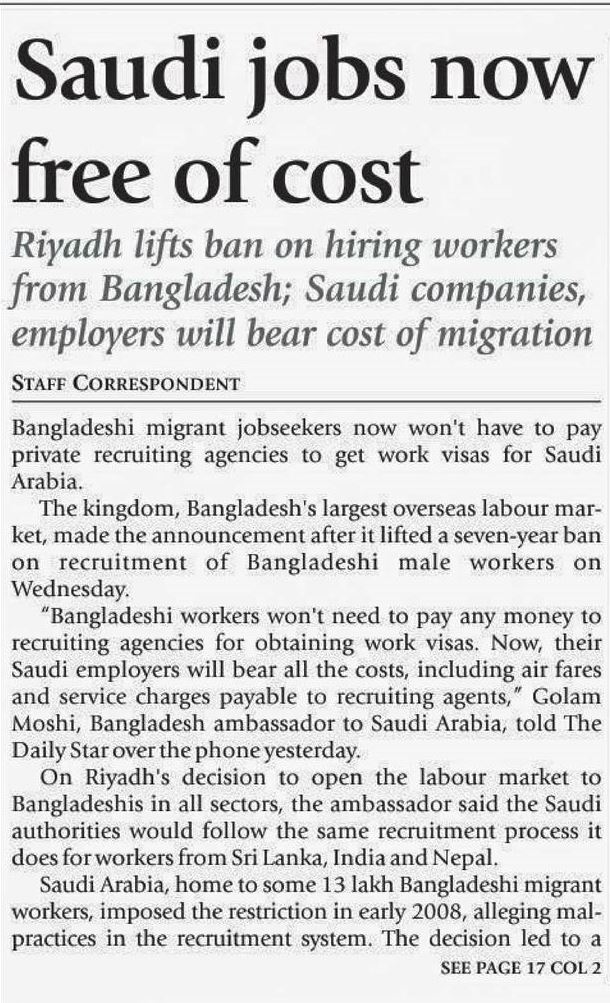 Saudi jobs now free of cost

Riyadh lifts ban on hiring workers from Bangladesh; Saudi companies, employers will bear cost of migration

STAFF CORRESPONDENT

Bangladeshi migrant jobseekers now won't have to pay private recruiting agencies to get work visas for Saudi Arabia.

The kingdom, Bangladesh's largest overseas labour market, made the announcement after it lifted a seven-year ban on recruitment of Bangladeshi male workers on Wednesday.

"Bangladeshi workers won't need to pay any money to recruiting agencies for obtaining work visas. Now, their Saudi employers will bear all the costs, including air fares and service charges payable to recruiting agents," Golam Moshi, Bangladesh ambassador to Saudi Arabia, told The Daily Star over the phone yesterday.

On Riyadh's decision to open the labour market to Bangladeshis in all sectors, the ambassador said the Saudi authorities would follow the same recruitment process it does for workers from Sri Lanka, India and Nepal.

Saudi Arabia, home to some 13 lakh Bangladeshi migrant workers, imposed the restriction in early 2008, alleging malpractices in the recruitment system. The decision led to a

SEE PAGE 17 COL 2